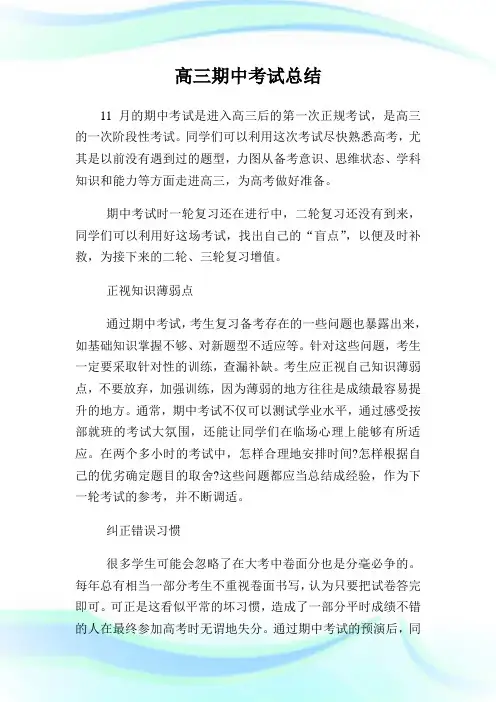 高三期中考试总结

11 月的期中考试是进入高三后的第一次正规考试，是高三的一次阶段性考试。同学们可以利用这次考试尽快熟悉高考，尤其是以前没有遇到过的题型，力图从备考意识、思维状态、学科知识和能力等方面走进高三，为高考做好准备。

期中考试时一轮复习还在进行中，二轮复习还没有到来，同学们可以利用好这场考试，找出自己的“盲点”，以便及时补救，为接下来的二轮、三轮复习增值。

正视知识薄弱点

通过期中考试，考生复习备考存在的一些问题也暴露出来，如基础知识掌握不够、对新题型不适应等。针对这些问题，考生一定要采取针对性的训练，查漏补缺。考生应正视自己知识薄弱点，不要放弃，加强训练，因为薄弱的地方往往是成绩最容易提升的地方。通常，期中考试不仅可以测试学业水平，通过感受按部就班的考试大氛围，还能让同学们在临场心理上能够有所适应。在两个多小时的考试中，怎样合理地安排时间?怎样根据自己的优劣确定题目的取舍?这些问题都应当总结成经验，作为下一轮考试的参考，并不断调适。

纠正错误习惯

很多学生可能会忽略了在大考中卷面分也是分毫必争的。每年总有相当一部分考生不重视卷面书写，认为只要把试卷答完即可。可正是这看似平常的坏习惯，造成了一部分平时成绩不错的人在最终参加高考时无谓地失分。通过期中考试的预演后，同